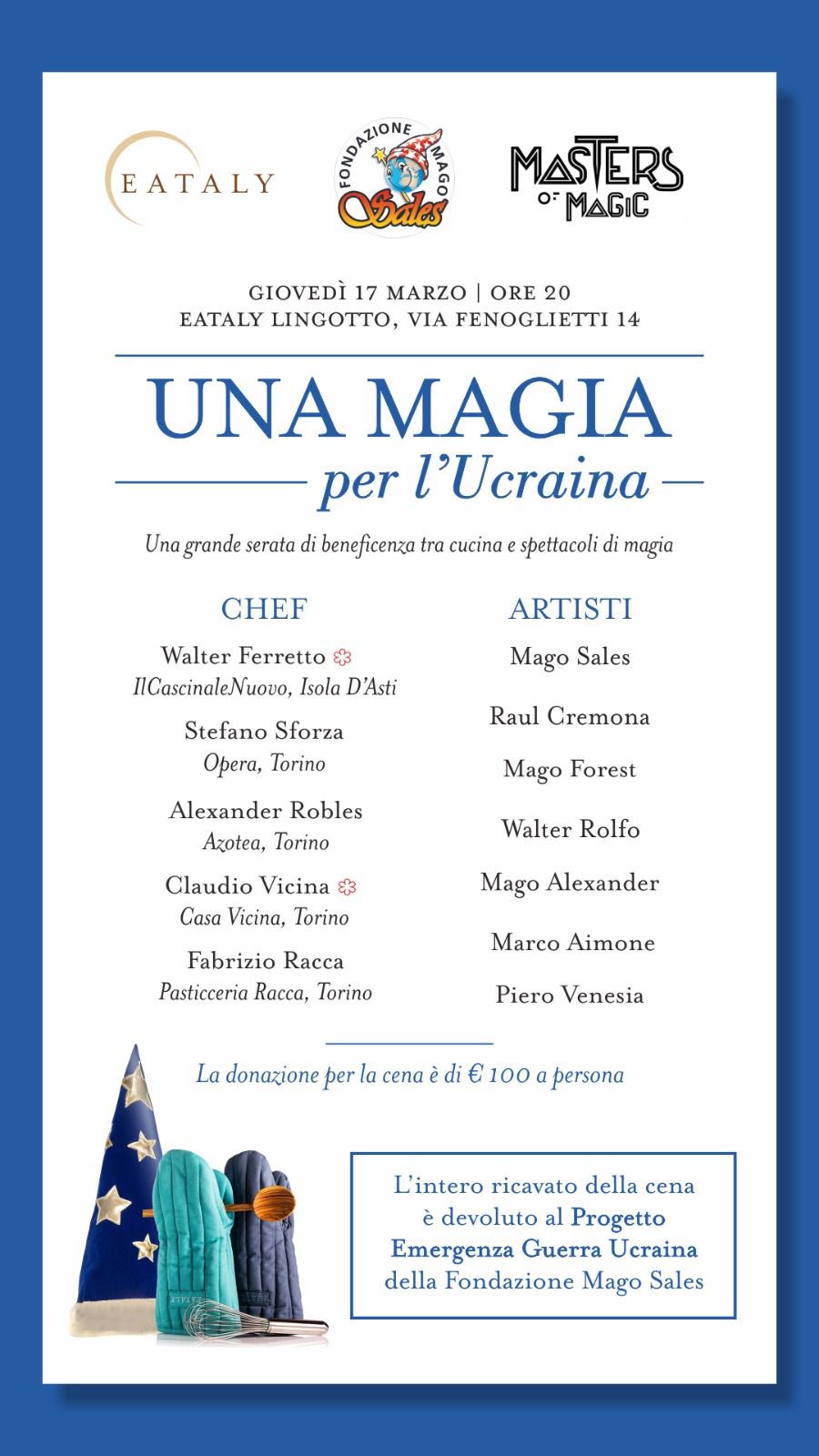 EATALY

FONDAZIONE MAGO Sales

MASTERS OF MAGIC

GIOVEDÌ 17 MARZO | ORE 20
EATALY LINGOTTO, VIA FENOGLIETTI 14

UNA MAGIA
per l'Ucraina

Una grande serata di beneficenza tra cucina e spettacoli di magia

CHEF

Walter Ferretto
IlCascinaleNuovo, Isola D'Asti

Stefano Sforza
Opera, Torino

Alexander Robles
Azotea, Torino

Claudio Vicina
Casa Vicina, Torino

Fabrizio Racca
Pasticceria Racca, Torino

ARTISTI

Mago Sales

Raul Cremona

Mago Forest

Walter Rolfo

Mago Alexander

Marco Aimone

Piero Venesia

La donazione per la cena è di € 100 a persona

EATALY

L'intero ricavato della cena è devoluto al Progetto Emergenza Guerra Ucraina della Fondazione Mago Sales